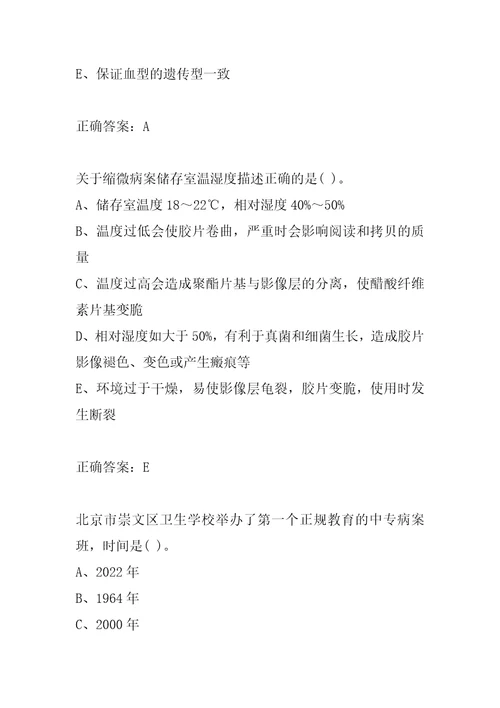 E、保证血型的遗传型一致

正确答案：A

关于缩微病案储存室温湿度描述正确的是( )。
A、储存室温度 18～22℃，相对湿度 40%～50%
B、温度过低会使胶片卷曲，严重时会影响阅读和拷贝的质量
C、温度过高会造成聚酯片基与影像层的分离，使醋酸纤维素片基变脆
D、相对湿度如大于 50%，有利于真菌和细菌生长，造成胶片影像褪色、变色或产生瘢痕等
E、环境过于干燥，易使影像层龟裂，胶片变脆，使用时发生断裂

正确答案：E

北京市崇文区卫生学校举办了第一个正规教育的中专病案班，时间是( )。
A、2022 年
B、1964 年
C、2000 年